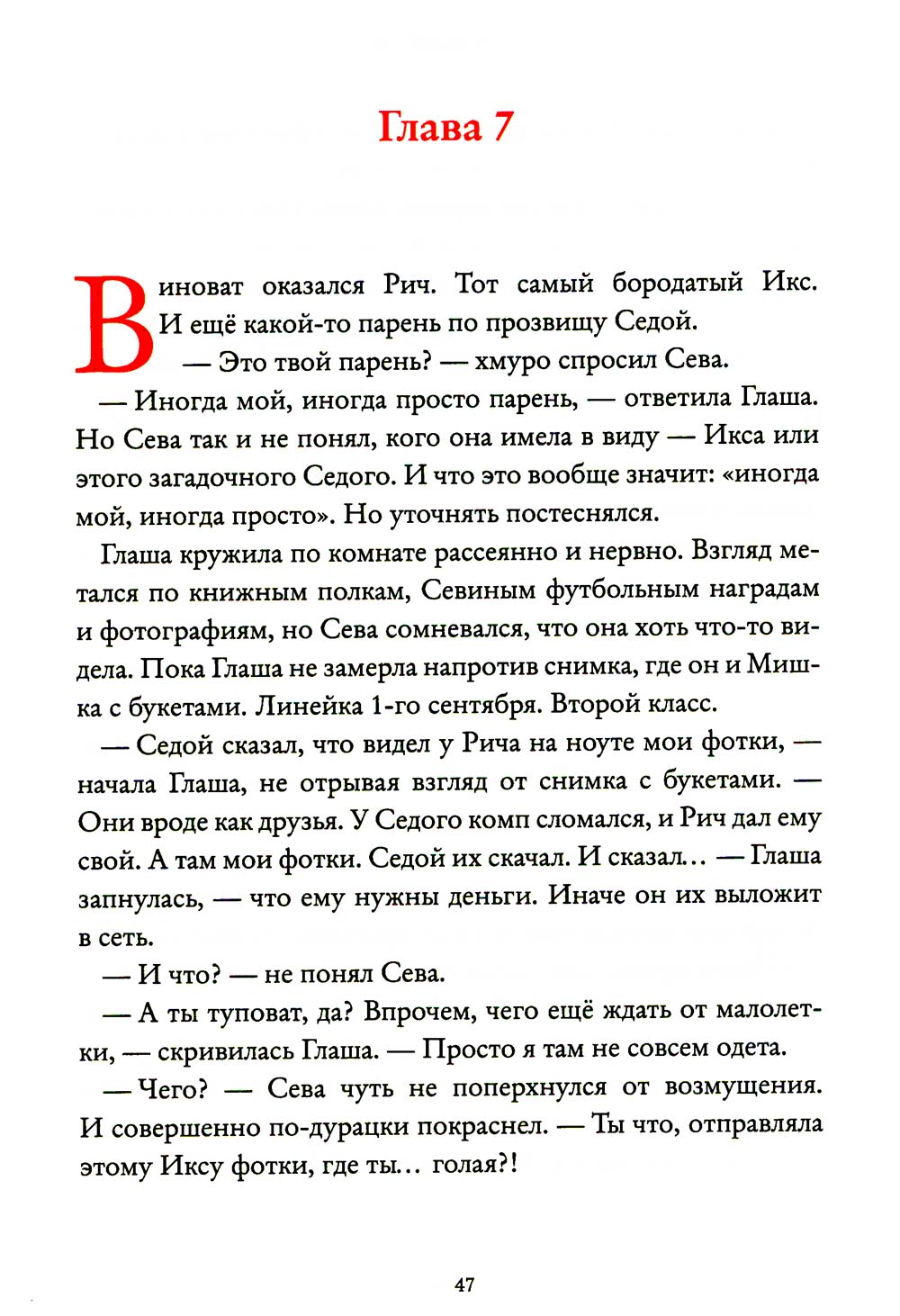 Глава 7

Виноват оказался Рич. Тот самый бородатый Икс. И ещё какой-то парень по прозвищу Седой.

— Это твой парень? — хмуро спросил Сева.

— Иногда мой, иногда просто парень, — ответила Глаша.

Но Сева так и не понял, кого она имела в виду — Икса или этого загадочного Седого. И что это вообще значит: «иногда мой, иногда просто». Но уточнять постеснялся.

Глаша кружила по комнате рассеянно и нервно. Взгляд метался по книжным полкам, Севиным футбольным наградам и фотографиям, но Сева сомневался, что она хоть что-то видела. Пока Глаша не замерла напротив снимка, где он и Мишка с букетами. Линейка 1-го сентября. Второй класс.

— Седой сказал, что видел у Рича на ноуте мои фотки, — начала Глаша, не отрывая взгляд от снимка с букетами. — Они вроде как друзья. У Седого комп сломался, и Рич дал ему свой. А там мои фотки. Седой их скачал. И сказал... — Глаша запнулась, — что ему нужны деньги. Иначе он их выложит в сеть.

— И что? — не понял Сева.

— А ты туповат, да? Впрочем, чего ещё ждать от малолетки, — скривилась Глаша. — Просто я там не совсем одета.

— Чего? — Сева чуть не поперхнулся от возмущения. И совершенно по-дурацки покраснел. — Ты что, отправляла этому Иксу фотки, где ты... голая?!

47